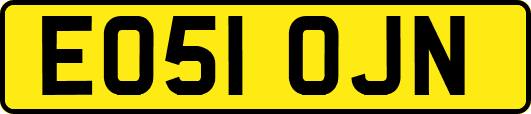 EO51 OJN